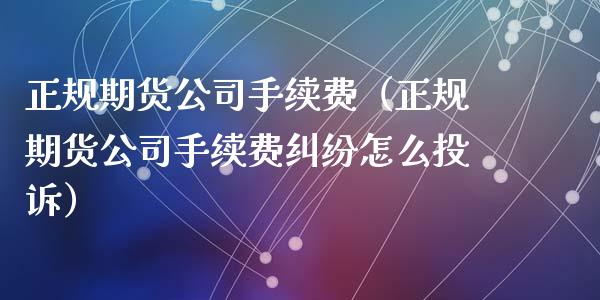 正规期货公司手续费（正规期货公司手续费纠纷怎么投诉）